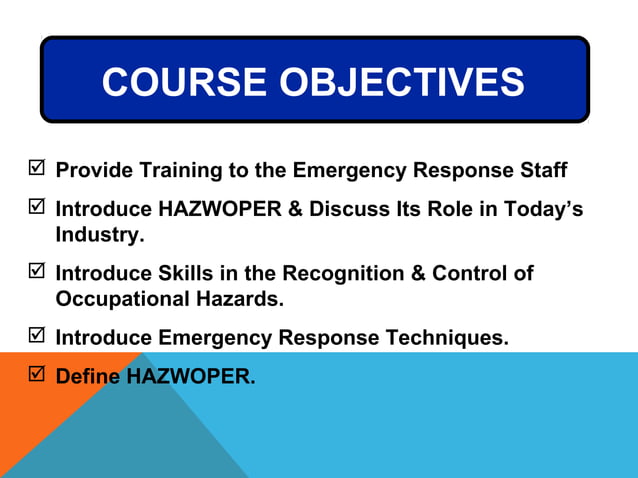 COURSE OBJECTIVES

☑ Provide Training to the Emergency Response Staff

☑ Introduce HAZWOPER & Discuss Its Role in Today's Industry.

☑ Introduce Skills in the Recognition & Control of Occupational Hazards.

☑ Introduce Emergency Response Techniques.

☑ Define HAZWOPER.